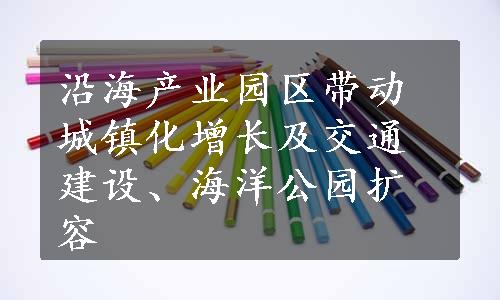 沿海产业园区带动城镇化增长及交通建设、海洋公园扩容